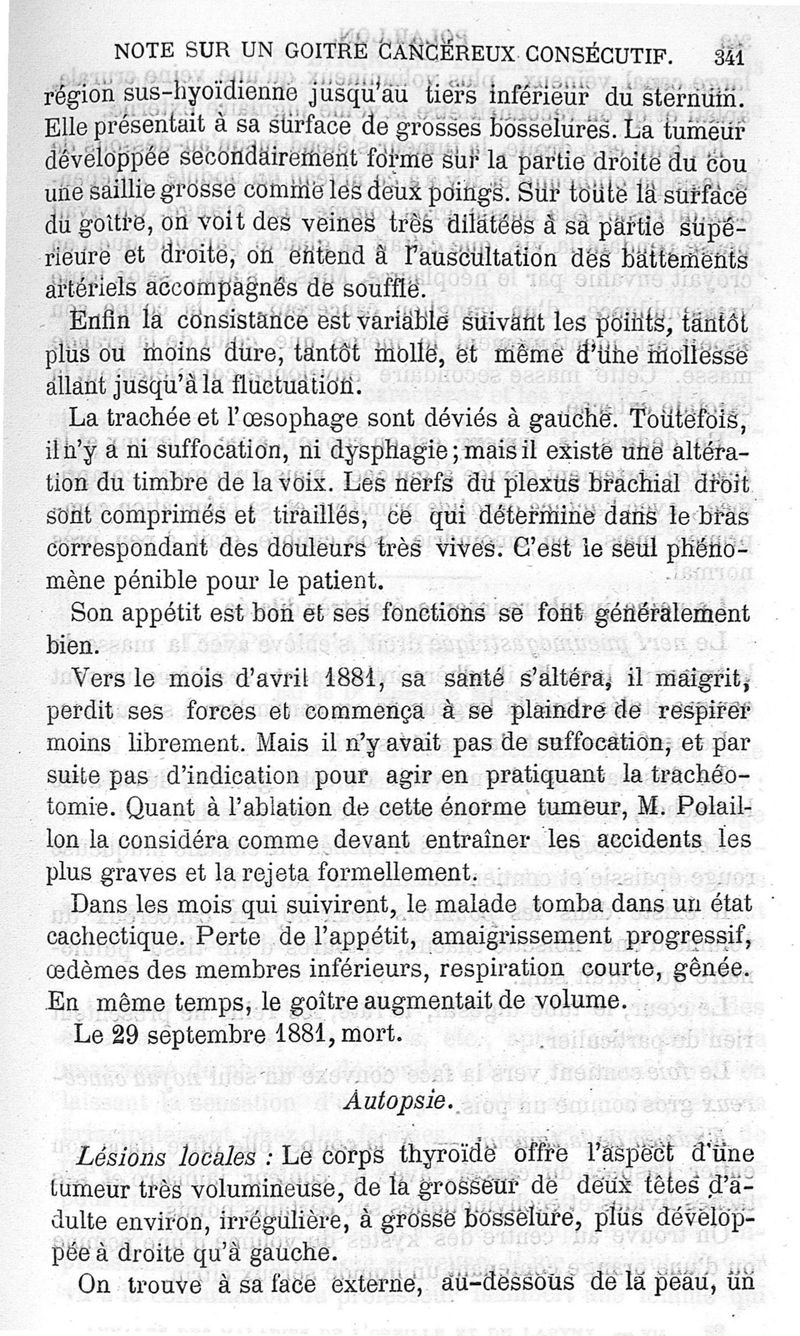 NOTE SUR UN GOITRE CANCÉREUX CONSÉCUTIF. 341

région sus-hyoïdienne jusqu'au tiers inférieur du sternum. Elle présentait à sa surface de grosses bosselures. La tumeur développée secondairement forme sur la partie droite du cou une saillie grosse comme les deux poings. Sur toute la surface du goitre, on voit des veines très dilatées à sa partie supérieure et droite, on entend à l'auscultation des battements artériels accompagnés de souffle.

Enfin la consistance est variable suivant les points, tantôt plus ou moins dure, tantôt molle, et même d'une mollesse allant jusqu'à la fluctuation.

La trachée et l'œsophage sont déviés à gauche. Toutefois, il n'y a ni suffocation, ni dysphagie; mais il existe une altération du timbre de la voix. Les nerfs du plexus brachial droit sont comprimés et tiraillés, ce qui détermine dans le bras correspondant des douleurs très vives. C'est le seul phénomène pénible pour le patient.

Son appétit est bon et ses fonctions se font généralement bien.

Vers le mois d'avril 1881, sa santé s'altéra, il maigrit, perdit ses forces et commença à se plaindre de respirer moins librement. Mais il n'y avait pas de suffocation, et par suite pas d'indication pour agir en pratiquant la trachéotomie. Quant à l'ablation de cette énorme tumeur, M. Polaillon la considéra comme devant entraîner les accidents les plus graves et la rejeta formellement.

Dans les mois qui suivirent, le malade tomba dans un état cachectique. Perte de l'appétit, amaigrissement progressif, œdèmes des membres inférieurs, respiration courte, gênée. En même temps, le goître augmentait de volume.

Le 29 septembre 1881, mort.

Autopsie.

Lésions locales : Le corps thyroïde offre l'aspect d'une tumeur très volumineuse, de la grosseur de deux têtes d'adulte environ, irrégulière, à grosse bosselure, plus développée à droite qu'à gauche.

On trouve à sa face externe, au-dessous de la peau, un